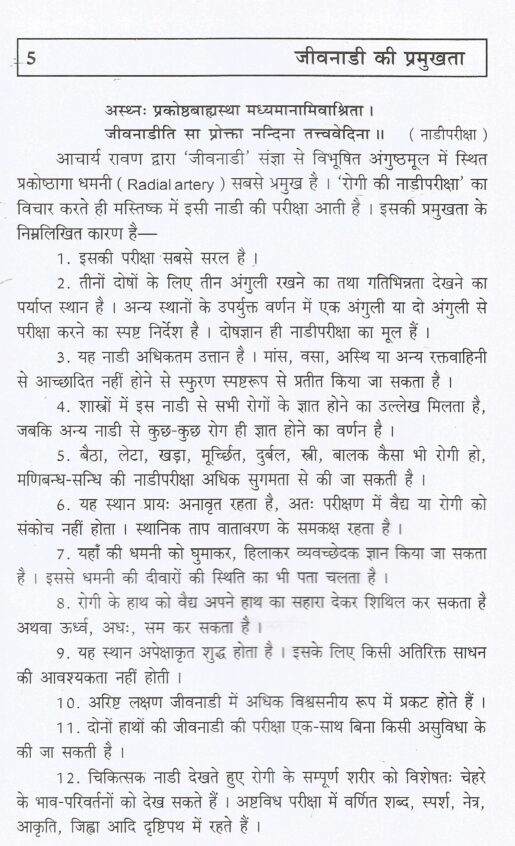 5 जीवनाडी की प्रमुखता

अस्थ्नः प्रकोष्ठबाह्यस्था मध्यमानामिवाश्रिता ।
जीवनाडीति सा प्रोक्ता नन्दिना तत्त्ववेदिना ॥ ( नाडीपरीक्षा )

आचार्य रावण द्वारा 'जीवनाडी' संज्ञा से विभूषित अंगुष्ठमूल में स्थित प्रकोष्ठागा धमनी ( Radial artery ) सबसे प्रमुख है । 'रोगी की नाडीपरीक्षा' का विचार करते ही मस्तिष्क में इसी नाडी की परीक्षा आती है । इसकी प्रमुखता के निम्नलिखित कारण है—

1. इसकी परीक्षा सबसे सरल है ।

2. तीनों दोषों के लिए तीन अंगुली रखने का तथा गतिभिन्नता देखने का पर्याप्त स्थान है । अन्य स्थानों के उपर्युक्त वर्णन में एक अंगुली या दो अंगुली से परीक्षा करने का स्पष्ट निर्देश है । दोषज्ञान ही नाडीपरीक्षा का मूल हैं ।

3. यह नाडी अधिकतम उत्तान है । मांस, वसा, अस्थि या अन्य रक्तवाहिनी से आच्छादित नहीं होने से स्फुरण स्पष्टरूप से प्रतीत किया जा सकता है ।

4. शास्त्रों में इस नाडी से सभी रोगों के ज्ञात होने का उल्लेख मिलता है, जबकि अन्य नाडी से कुछ-कुछ रोग ही ज्ञात होने का वर्णन है ।

5. बैठा, लेटा, खड़ा, मूर्च्छित, दुर्बल, स्त्री, बालक कैसा भी रोगी हो, मणिबन्ध-सन्धि की नाडीपरीक्षा अधिक सुगमता से की जा सकती है ।

6. यह स्थान प्रायः अनावृत रहता है, अतः परीक्षण में वैद्य या रोगी को संकोच नहीं होता । स्थानिक ताप वातावरण के समकक्ष रहता है ।

7. यहाँ की धमनी को घुमाकर, हिलाकर व्यवच्छेदक ज्ञान किया जा सकता है । इससे धमनी की दीवारों की स्थिति का भी पता चलता है ।

8. रोगी के हाथ को वैद्य अपने हाथ का सहारा देकर शिथिल कर सकता है अथवा ऊर्ध्व, अधः, सम कर सकता है ।

9. यह स्थान अपेक्षाकृत शुद्ध होता है । इसके लिए किसी अतिरिक्त साधन की आवश्यकता नहीं होती ।

10. अरिष्ट लक्षण जीवनाडी में अधिक विश्वसनीय रूप में प्रकट होते हैं ।

11. दोनों हाथों की जीवनाडी की परीक्षा एक-साथ बिना किसी असुविधा के की जा सकती है ।

12. चिकित्सक नाडी देखते हुए रोगी के सम्पूर्ण शरीर को विशेषतः चेहरे के भाव-परिवर्तनों को देख सकते हैं । अष्टविध परीक्षा में वर्णित शब्द, स्पर्श, नेत्र, आकृति, जिह्वा आदि दृष्टिपथ में रहते हैं ।